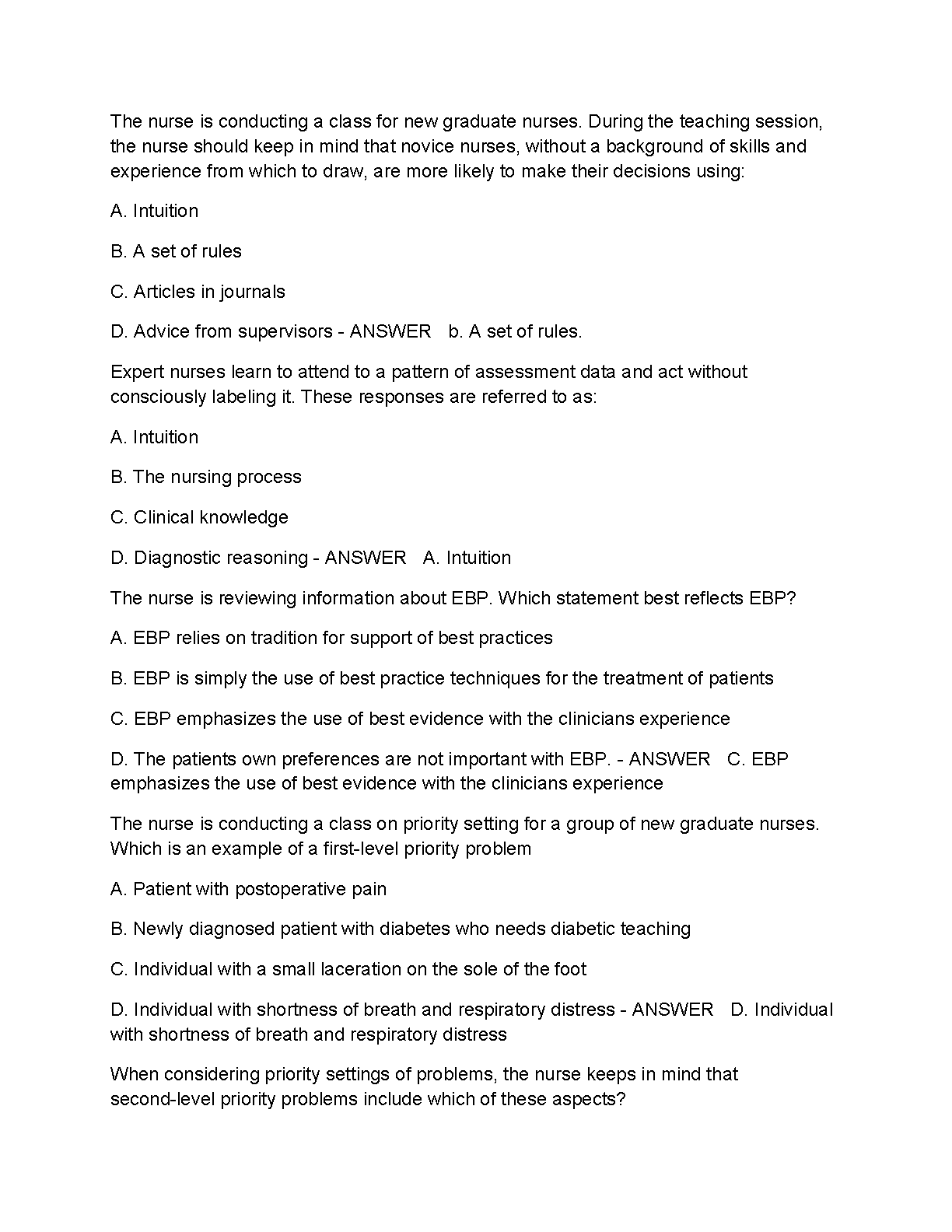 The nurse is conducting a class for new graduate nurses. During the teaching session, the nurse should keep in mind that novice nurses, without a background of skills and experience from which to draw, are more likely to make their decisions using:

A. Intuition

B. A set of rules

C. Articles in journals

D. Advice from supervisors - ANSWER b. A set of rules.

Expert nurses learn to attend to a pattern of assessment data and act without consciously labeling it. These responses are referred to as:

A. Intuition

B. The nursing process

C. Clinical knowledge

D. Diagnostic reasoning - ANSWER A. Intuition

The nurse is reviewing information about EBP. Which statement best reflects EBP?

A. EBP relies on tradition for support of best practices

B. EBP is simply the use of best practice techniques for the treatment of patients

C. EBP emphasizes the use of best evidence with the clinicians experience

D. The patients own preferences are not important with EBP. - ANSWER C. EBP emphasizes the use of best evidence with the clinicians experience

The nurse is conducting a class on priority setting for a group of new graduate nurses. Which is an example of a first-level priority problem

A. Patient with postoperative pain

B. Newly diagnosed patient with diabetes who needs diabetic teaching

C. Individual with a small laceration on the sole of the foot

D. Individual with shortness of breath and respiratory distress - ANSWER D. Individual with shortness of breath and respiratory distress

When considering priority settings of problems, the nurse keeps in mind that second-level priority problems include which of these aspects?